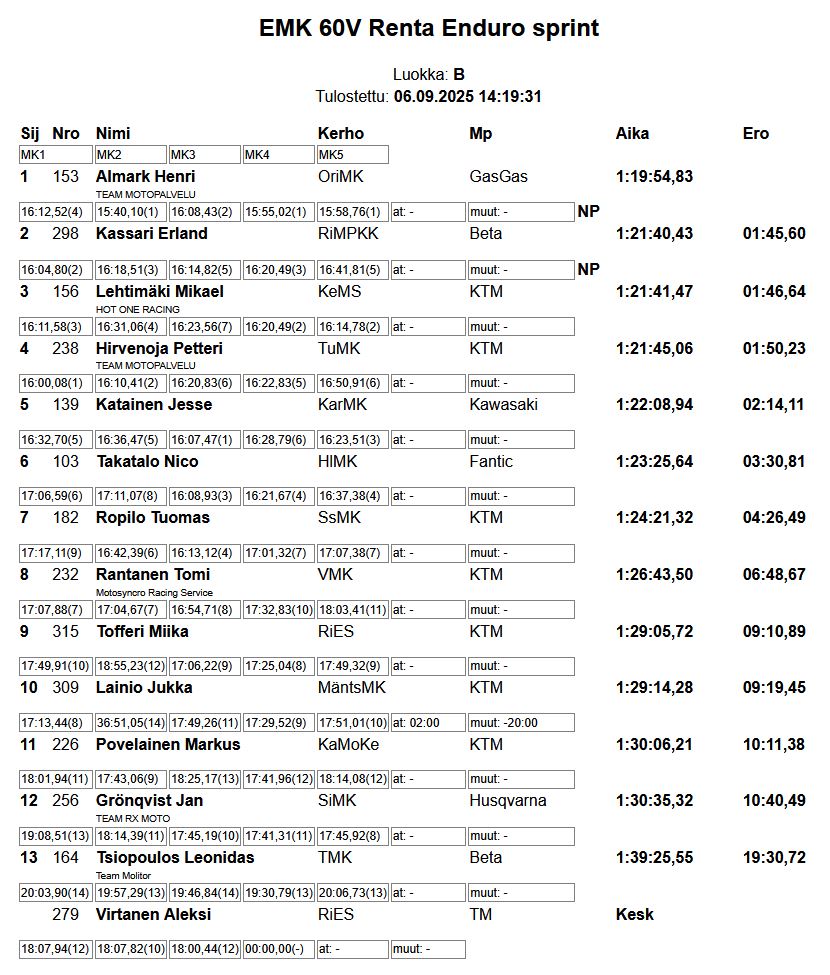 EMK 60V Renta Enduro sprint

Luokka: B
Tulostettu: 06.09.2025 14:19:31

Sij Nro Nimi Kerho Mp Aika Ero
MK1 MK2 MK3 MK4 MK5

1 153 Almark Henri OriMK GasGas 1:19:54,83
TEAM MOTOPALVELU
16:12,52(4) 15:40,10(1) 16:08,43(2) 15:55,02(1) 15:58,76(1) at: - muut: - NP

2 298 Kassari Erland RiMPKK Beta 1:21:40,43 01:45,60
16:04,80(2) 16:18,51(3) 16:14,82(5) 16:20,49(3) 16:41,81(5) at: - muut: - NP

3 156 Lehtimäki Mikael KeMS KTM 1:21:41,47 01:46,64
HOT ONE RACING
16:11,58(3) 16:31,06(4) 16:23,56(7) 16:20,49(2) 16:14,78(2) at: - muut: -

4 238 Hirvenoja Petteri TuMK KTM 1:21:45,06 01:50,23
TEAM MOTOPALVELU
16:00,08(1) 16:10,41(2) 16:20,83(6) 16:22,83(5) 16:50,91(6) at: - muut: -

5 139 Katainen Jesse KarMK Kawasaki 1:22:08,94 02:14,11
16:32,70(5) 16:36,47(5) 16:07,47(1) 16:28,79(6) 16:23,51(3) at: - muut: -

6 103 Takatalo Nico HIMK Fantic 1:23:25,64 03:30,81
17:06,59(6) 17:11,07(8) 16:08,93(3) 16:21,67(4) 16:37,38(4) at: - muut: -

7 182 Ropilo Tuomas SsMK KTM 1:24:21,32 04:26,49
17:17,11(9) 16:42,39(6) 16:13,12(4) 17:01,32(7) 17:07,38(7) at: - muut: -

8 232 Rantanen Tomi VMK KTM 1:26:43,50 06:48,67
Motosyncro Racing Service
17:07,88(7) 17:04,67(7) 16:54,71(8) 17:32,83(10) 18:03,41(11) at: - muut: -

9 315 Tofferi Miika RiES KTM 1:29:05,72 09:10,89
17:49,91(10) 18:55,23(12) 17:06,22(9) 17:25,04(8) 17:49,32(9) at: - muut: -

10 309 Lainio Jukka MäntsMK KTM 1:29:14,28 09:19,45
17:13,44(8) 36:51,05(14) 17:49,26(11) 17:29,52(9) 17:51,01(10) at: 02:00 muut: -20:00

11 226 Povelainen Markus KaMoKe KTM 1:30:06,21 10:11,38
18:01,94(11) 17:43,06(9) 18:25,17(13) 17:41,96(12) 18:14,08(12) at: - muut: -

12 256 Grönqvist Jan SiMK Husqvarna 1:30:35,32 10:40,49
TEAM RX MOTO
19:08,51(13) 18:14,39(11) 17:45,19(10) 17:41,31(11) 17:45,92(8) at: - muut: -

13 164 Tsiopoulos Leonidas TMK Beta 1:39:25,55 19:30,72
Team Molitor
20:03,90(14) 19:57,29(13) 19:46,84(14) 19:30,79(13) 20:06,73(13) at: - muut: -

279 Virtanen Aleksi RiES TM Kesk
18:07,94(12) 18:07,82(10) 18:00,44(12) 00:00,00(-) at: - muut: -